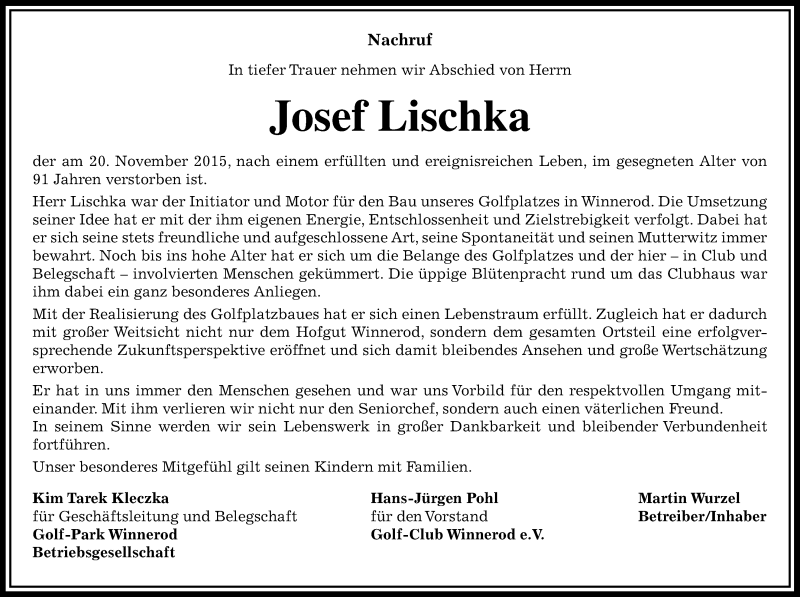 Nachruf

In tiefer Trauer nehmen wir Abschied von Herrn

Josef Lischka

der am 20. November 2015, nach einem erfüllten und ereignisreichen Leben, im gesegneten Alter von 91 Jahren verstorben ist.

Herr Lischka war der Initiator und Motor für den Bau unseres Golfplatzes in Winnerod. Die Umsetzung seiner Idee hat er mit der ihm eigenen Energie, Entschlossenheit und Zielstrebigkeit verfolgt. Dabei hat er sich seine stets freundliche und aufgeschlossene Art, seine Spontaneität und seinen Mutterwitz immer bewahrt. Noch bis ins hohe Alter hat er sich um die Belange des Golfplatzes und der hier – in Club und Belegschaft – involvierten Menschen gekümmert. Die üppige Blütenpracht rund um das Clubhaus war ihm dabei ein ganz besonderes Anliegen.

Mit der Realisierung des Golfplatzbaues hat er sich einen Lebenstraum erfüllt. Zugleich hat er dadurch mit großer Weitsicht nicht nur dem Hofgut Winnerod, sondern dem gesamten Ortsteil eine erfolgversprechende Zukunftsperspektive eröffnet und sich damit bleibendes Ansehen und große Wertschätzung erworben.

Er hat in uns immer den Menschen gesehen und war uns Vorbild für den respektvollen Umgang miteinander. Mit ihm verlieren wir nicht nur den Seniorchef, sondern auch einen väterlichen Freund.
In seinem Sinne werden wir sein Lebenswerk in großer Dankbarkeit und bleibender Verbundenheit fortführen.

Unser besonderes Mitgefühl gilt seinen Kindern mit Familien.

Kim Tarek Kleczka
für Geschäftsleitung und Belegschaft
Golf-Park Winnerod
Betriebsgesellschaft

Hans-Jürgen Pohl
für den Vorstand
Golf-Club Winnerod e.V.

Martin Wurzel
Betreiber/Inhaber